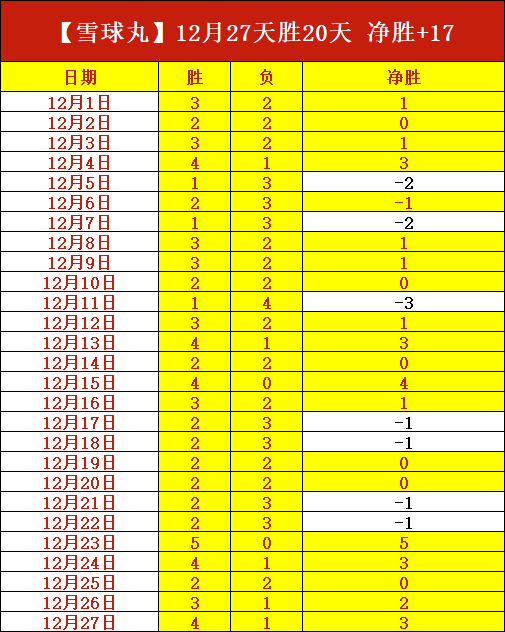 【雪球丸】12月27天胜20天 净胜+17

| 日期 | 胜 | 负 | 净胜 |
|---|---|---|---|
| 12月1日 | 3 | 2 | 1 |
| 12月2日 | 2 | 2 | 0 |
| 12月3日 | 3 | 2 | 1 |
| 12月4日 | 4 | 1 | 3 |
| 12月5日 | 1 | 3 | -2 |
| 12月6日 | 2 | 3 | -1 |
| 12月7日 | 1 | 3 | -2 |
| 12月8日 | 3 | 2 | 1 |
| 12月9日 | 3 | 2 | 1 |
| 12月10日 | 2 | 2 | 0 |
| 12月11日 | 1 | 4 | -3 |
| 12月12日 | 3 | 2 | 1 |
| 12月13日 | 4 | 1 | 3 |
| 12月14日 | 2 | 2 | 0 |
| 12月15日 | 4 | 0 | 4 |
| 12月16日 | 3 | 2 | 1 |
| 12月17日 | 2 | 3 | -1 |
| 12月18日 | 2 | 3 | -1 |
| 12月19日 | 2 | 2 | 0 |
| 12月20日 | 2 | 2 | 0 |
| 12月21日 | 2 | 3 | -1 |
| 12月22日 | 2 | 3 | -1 |
| 12月23日 | 5 | 0 | 5 |
| 12月24日 | 4 | 1 | 3 |
| 12月25日 | 2 | 2 | 0 |
| 12月26日 | 3 | 1 | 2 |
| 12月27日 | 4 | 1 | 3 |